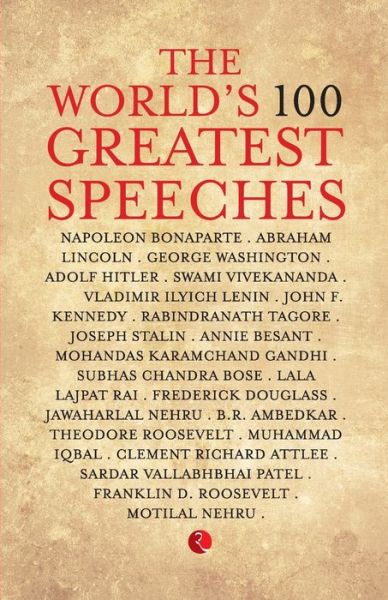 THE WORLD'S 100 GREATEST SPEECHES

NAPOLEON BONAPARTE . ABRAHAM LINCOLN . GEORGE WASHINGTON . ADOLF HITLER . SWAMI VIVEKANANDA . VLADIMIR ILYICH LENIN . JOHN F. KENNEDY . RABINDRANATH TAGORE . JOSEPH STALIN . ANNIE BESANT . MOHANDAS KARAMCHAND GANDHI . SUBHAS CHANDRA BOSE . LALA LAJPAT RAI . FREDERICK DOUGLASS . JAWAHARLAL NEHRU . B.R. AMBEDKAR . THEODORE ROOSEVELT . MUHAMMAD IQBAL . CLEMENT RICHARD ATTLEE . SARDAR VALLABHBHAI PATEL . FRANKLIN D. ROOSEVELT . MOTILAL NEHRU .